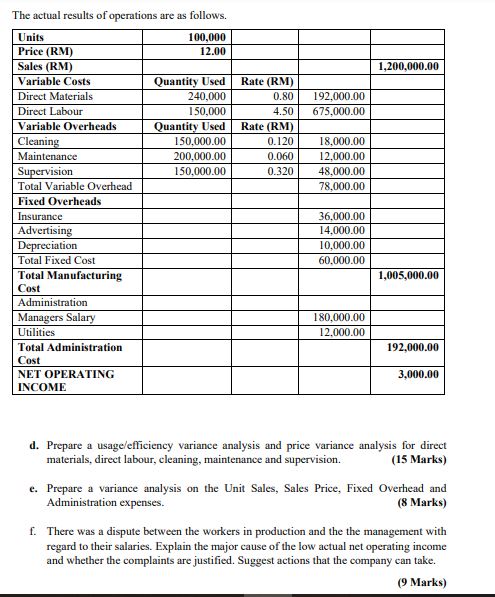 The actual results of operations are as follows.

| Units | 100,000 | | | |
|---|---|---|---|---|
| Price (RM) | 12.00 | | | |
| Sales (RM) | | | | 1,200,000.00 |
| Variable Costs | Quantity Used | Rate (RM) | | |
| Direct Materials | 240,000 | 0.80 | 192,000.00 | |
| Direct Labour | 150,000 | 4.50 | 675,000.00 | |
| Variable Overheads | Quantity Used | Rate (RM) | | |
| Cleaning | 150,000.00 | 0.120 | 18,000.00 | |
| Maintenance | 200,000.00 | 0.060 | 12,000.00 | |
| Supervision | 150,000.00 | 0.320 | 48,000.00 | |
| Total Variable Overhead | | | 78,000.00 | |
| Fixed Overheads | | | | |
| Insurance | | | 36,000.00 | |
| Advertising | | | 14,000.00 | |
| Depreciation | | | 10,000.00 | |
| Total Fixed Cost | | | 60,000.00 | |
| Total Manufacturing Cost | | | | 1,005,000.00 |
| Administration | | | | |
| Managers Salary | | | 180,000.00 | |
| Utilities | | | 12,000.00 | |
| Total Administration Cost | | | | 192,000.00 |
| NET OPERATING INCOME | | | | 3,000.00 |

d. Prepare a usage/efficiency variance analysis and price variance analysis for direct materials, direct labour, cleaning, maintenance and supervision. (15 Marks)

e. Prepare a variance analysis on the Unit Sales, Sales Price, Fixed Overhead and Administration expenses. (8 Marks)

f. There was a dispute between the workers in production and the the management with regard to their salaries. Explain the major cause of the low actual net operating income and whether the complaints are justified. Suggest actions that the company can take.

(9 Marks)